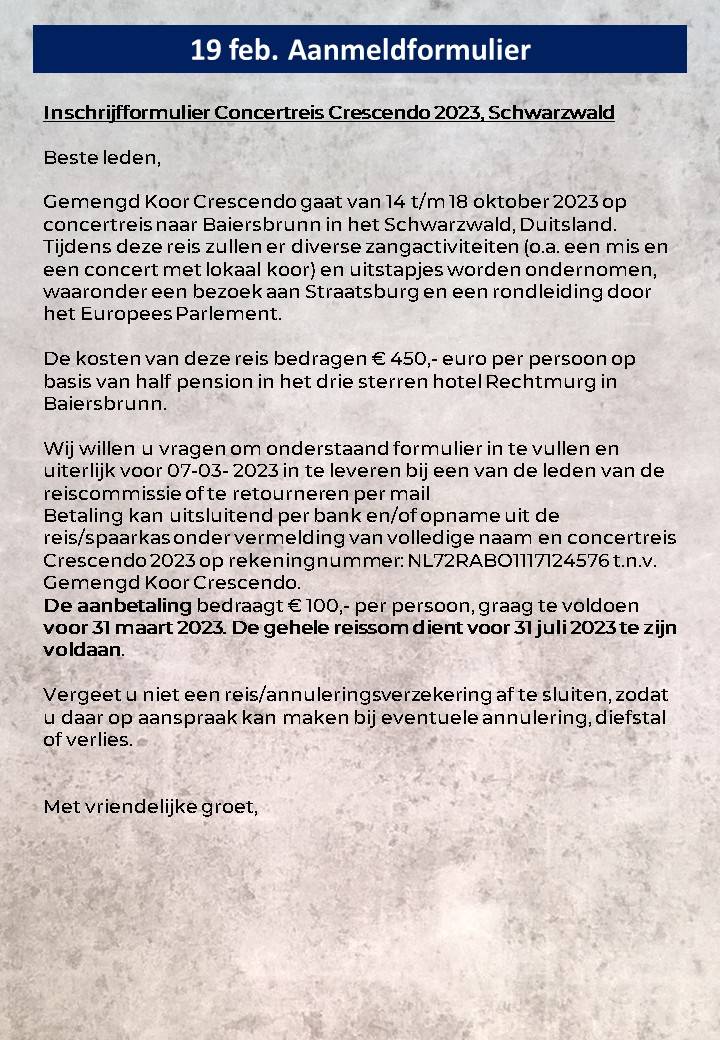 19 feb. Aanmeldformulier

Inschrijfformulier Concertreis Crescendo 2023, Schwarzwald

Beste leden,

Gemengd Koor Crescendo gaat van 14 t/m 18 oktober 2023 op concertreis naar Baiersbrunn in het Schwarzwald, Duitsland. Tijdens deze reis zullen er diverse zangactiviteiten (o.a. een mis en een concert met lokaal koor) en uitstapjes worden ondernomen, waaronder een bezoek aan Straatsburg en een rondleiding door het Europees Parlement.

De kosten van deze reis bedragen € 450,- euro per persoon op basis van half pension in het drie sterren hotel Rechtmurg in Baiersbrunn.

Wij willen u vragen om onderstaand formulier in te vullen en uiterlijk voor 07-03- 2023 in te leveren bij een van de leden van de reiscommissie of te retourneren per mail
Betaling kan uitsluitend per bank en/of opname uit de reis/spaarkas onder vermelding van volledige naam en concertreis Crescendo 2023 op rekeningnummer: NL72RABO1117124576 t.n.v. Gemengd Koor Crescendo.
De aanbetaling bedraagt € 100,- per persoon, graag te voldoen voor 31 maart 2023. De gehele reissom dient voor 31 juli 2023 te zijn voldaan.

Vergeet u niet een reis/annuleringsverzekering af te sluiten, zodat u daar op aanspraak kan maken bij eventuele annulering, diefstal of verlies.

Met vriendelijke groet,